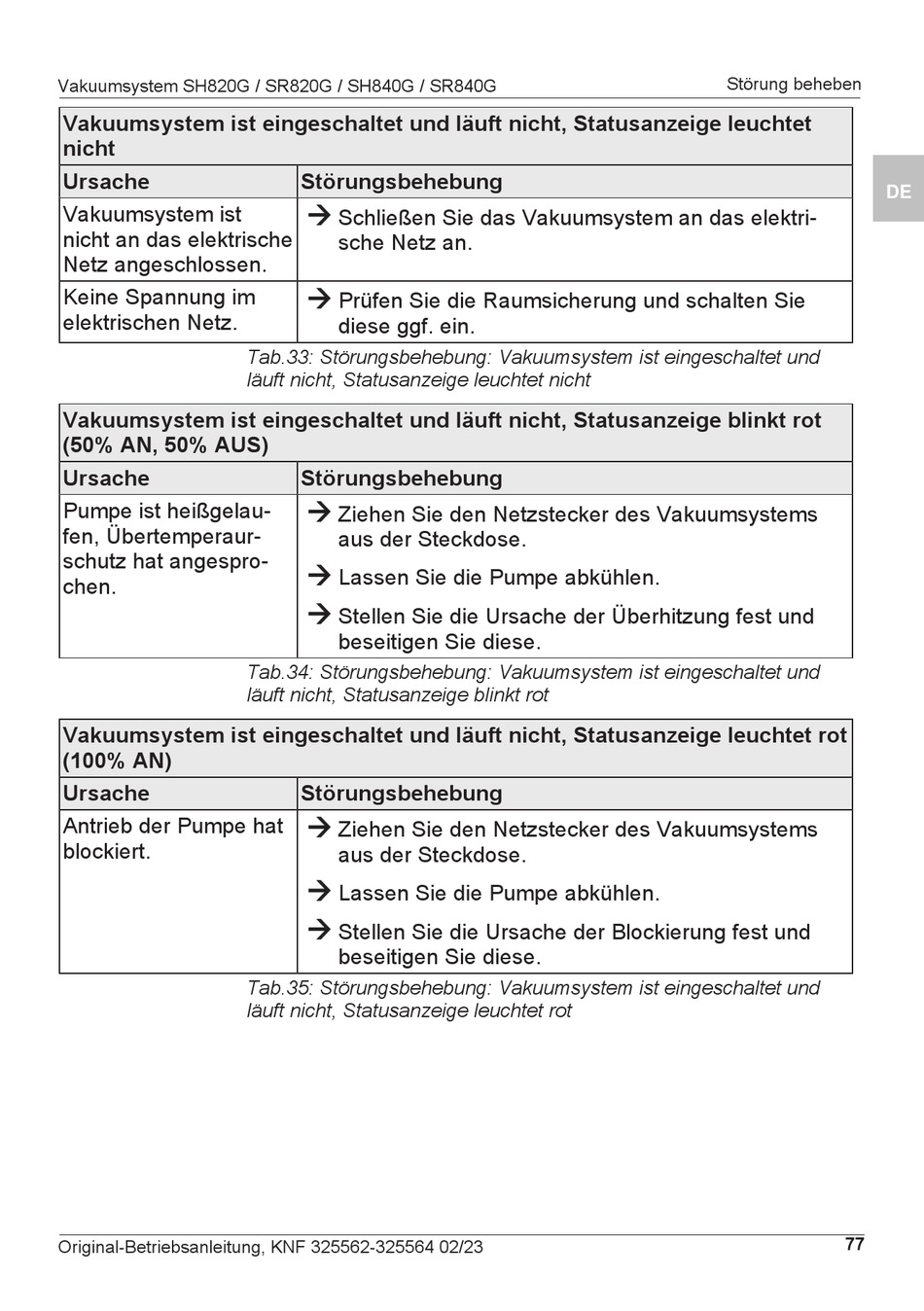 Vakuumsystem SH820G / SR820G / SH840G / SR840G

Störung beheben

DE

| Vakuumsystem ist eingeschaltet und läuft nicht, Statusanzeige leuchtet nicht | |
|---|---|
| Ursache | Störungsbehebung |
| Vakuumsystem ist nicht an das elektrische Netz angeschlossen. | → Schließen Sie das Vakuumsystem an das elektrische Netz an. |
| Keine Spannung im elektrischen Netz. | → Prüfen Sie die Raumsicherung und schalten Sie diese ggf. ein. |

Tab.33: Störungsbehebung: Vakuumsystem ist eingeschaltet und läuft nicht, Statusanzeige leuchtet nicht

| Vakuumsystem ist eingeschaltet und läuft nicht, Statusanzeige blinkt rot (50% AN, 50% AUS) | |
|---|---|
| Ursache | Störungsbehebung |
| Pumpe ist heißgelaufen, Übertemperaurschutz hat angesprochen. | → Ziehen Sie den Netzstecker des Vakuumsystems aus der Steckdose. → Lassen Sie die Pumpe abkühlen. → Stellen Sie die Ursache der Überhitzung fest und beseitigen Sie diese. |

Tab.34: Störungsbehebung: Vakuumsystem ist eingeschaltet und läuft nicht, Statusanzeige blinkt rot

| Vakuumsystem ist eingeschaltet und läuft nicht, Statusanzeige leuchtet rot (100% AN) | |
|---|---|
| Ursache | Störungsbehebung |
| Antrieb der Pumpe hat blockiert. | → Ziehen Sie den Netzstecker des Vakuumsystems aus der Steckdose. → Lassen Sie die Pumpe abkühlen. → Stellen Sie die Ursache der Blockierung fest und beseitigen Sie diese. |

Tab.35: Störungsbehebung: Vakuumsystem ist eingeschaltet und läuft nicht, Statusanzeige leuchtet rot

Original-Betriebsanleitung, KNF 325562-325564 02/23

77